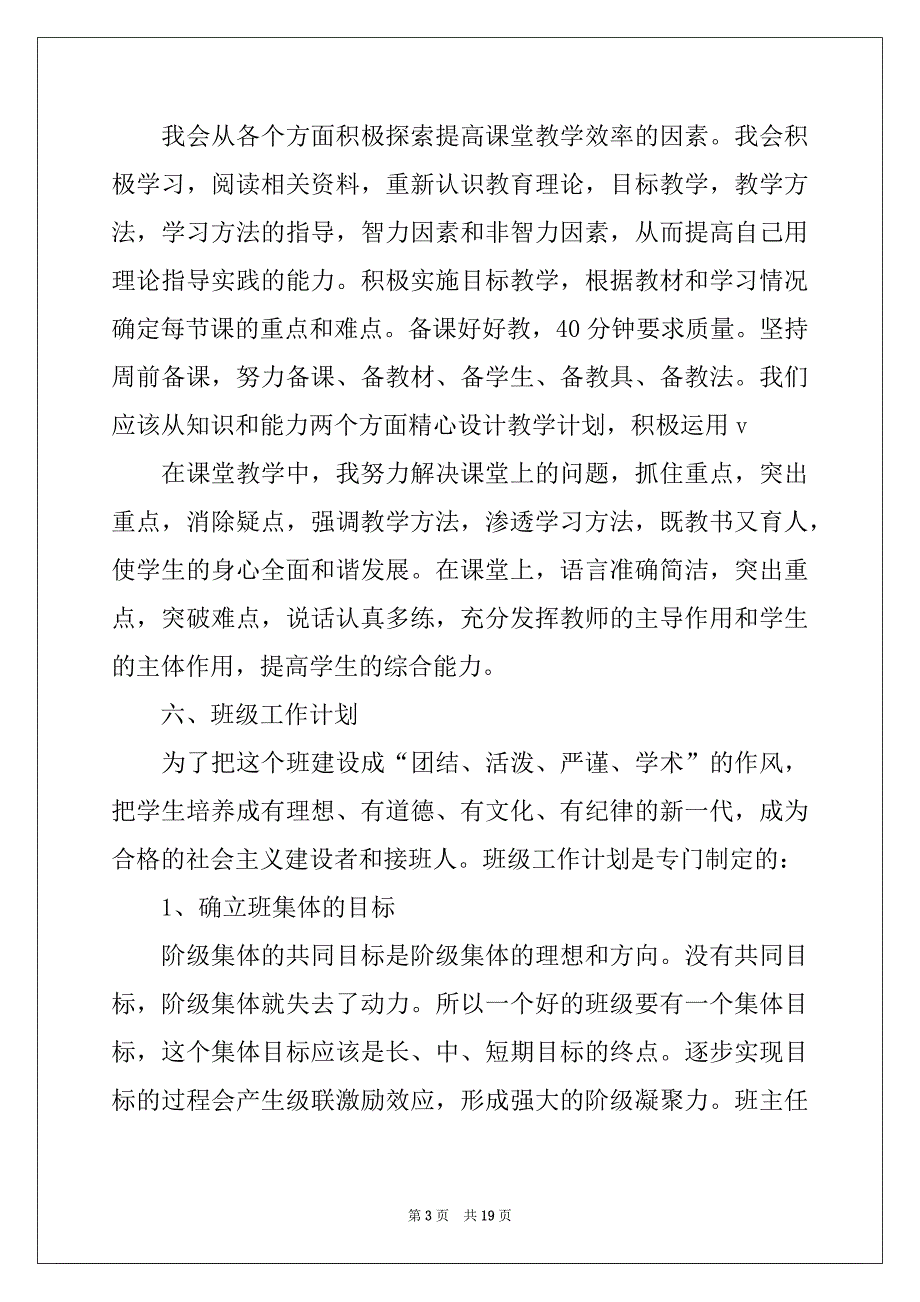 我会从各个方面积极探索提高课堂教学效率的因素。我会积极学习，阅读相关资料，重新认识教育理论，目标教学，教学方法，学习方法的指导，智力因素和非智力因素，从而提高自己用理论指导实践的能力。积极实施目标教学，根据教材和学习情况确定每节课的重点和难点。备课好好教，40 分钟要求质量。坚持周前备课，努力备课、备教材、备学生、备教具、备教法。我们应该从知识和能力两个方面精心设计教学计划，积极运用 v

在课堂教学中，我努力解决课堂上的问题，抓住重点，突出重点，消除疑点，强调教学方法，渗透学习方法，既教书又育人，使学生的身心全面和谐发展。在课堂上，语言准确简洁，突出重点，突破难点，说话认真多练，充分发挥教师的主导作用和学生的主体作用，提高学生的综合能力。

六、班级工作计划

为了把这个班建设成“团结、活泼、严谨、学术”的作风，把学生培养成有理想、有道德、有文化、有纪律的新一代，成为合格的社会主义建设者和接班人。班级工作计划是专门制定的：

1、确立班集体的目标

阶级集体的共同目标是阶级集体的理想和方向。没有共同目标，阶级集体就失去了动力。所以一个好的班级要有一个集体目标，这个集体目标应该是长、中、短期目标的终点。逐步实现目标的过程会产生级联激励效应，形成强大的阶级凝聚力。班主任

第 3 页 共 19 页